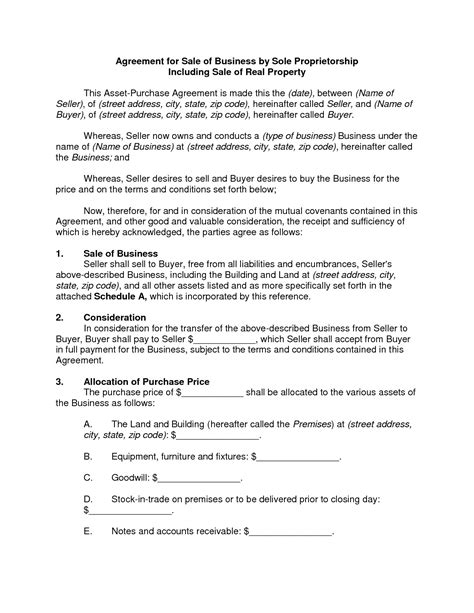 Agreement for Sale of Business by Sole Proprietorship
Including Sale of Real Property

This Asset-Purchase Agreement is made this the (date), between (Name of Seller), of (street address, city, state, zip code), hereinafter called Seller, and (Name of Buyer), of (street address, city, state, zip code), hereinafter called Buyer.

Whereas, Seller now owns and conducts a (type of business) Business under the name of (Name of Business) at (street address, city, state, zip code), hereinafter called the Business; and

Whereas, Seller desires to sell and Buyer desires to buy the Business for the price and on the terms and conditions set forth below;

Now, therefore, for and in consideration of the mutual covenants contained in this Agreement, and other good and valuable consideration, the receipt and sufficiency of which is hereby acknowledged, the parties agree as follows:

1. Sale of Business
Seller shall sell to Buyer, free from all liabilities and encumbrances, Seller's above-described Business, including the Building and Land at (street address, city, state, zip code), and all other assets listed and as more specifically set forth in the attached Schedule A, which is incorporated by this reference.

2. Consideration
In consideration for the transfer of the above-described Business from Seller to Buyer, Buyer shall pay to Seller $____________, which Seller shall accept from Buyer in full payment for the Business, subject to the terms and conditions contained in this Agreement.

3. Allocation of Purchase Price
The purchase price of $____________ shall be allocated to the various assets of the Business as follows:

A. The Land and Building (hereafter called the Premises) at (street address, city, state, zip code): $________________.

B. Equipment, furniture and fixtures: $________________.

C. Goodwill: $________________.

D. Stock-in-trade on premises or to be delivered prior to closing day: $________________.

E. Notes and accounts receivable: $________________.